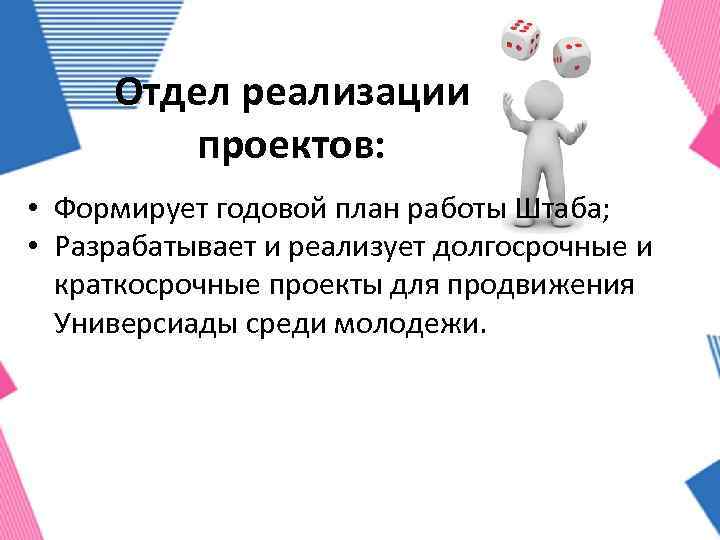 Отдел реализации проектов:

• Формирует годовой план работы Штаба;
• Разрабатывает и реализует долгосрочные и краткосрочные проекты для продвижения Универсиады среди молодежи.